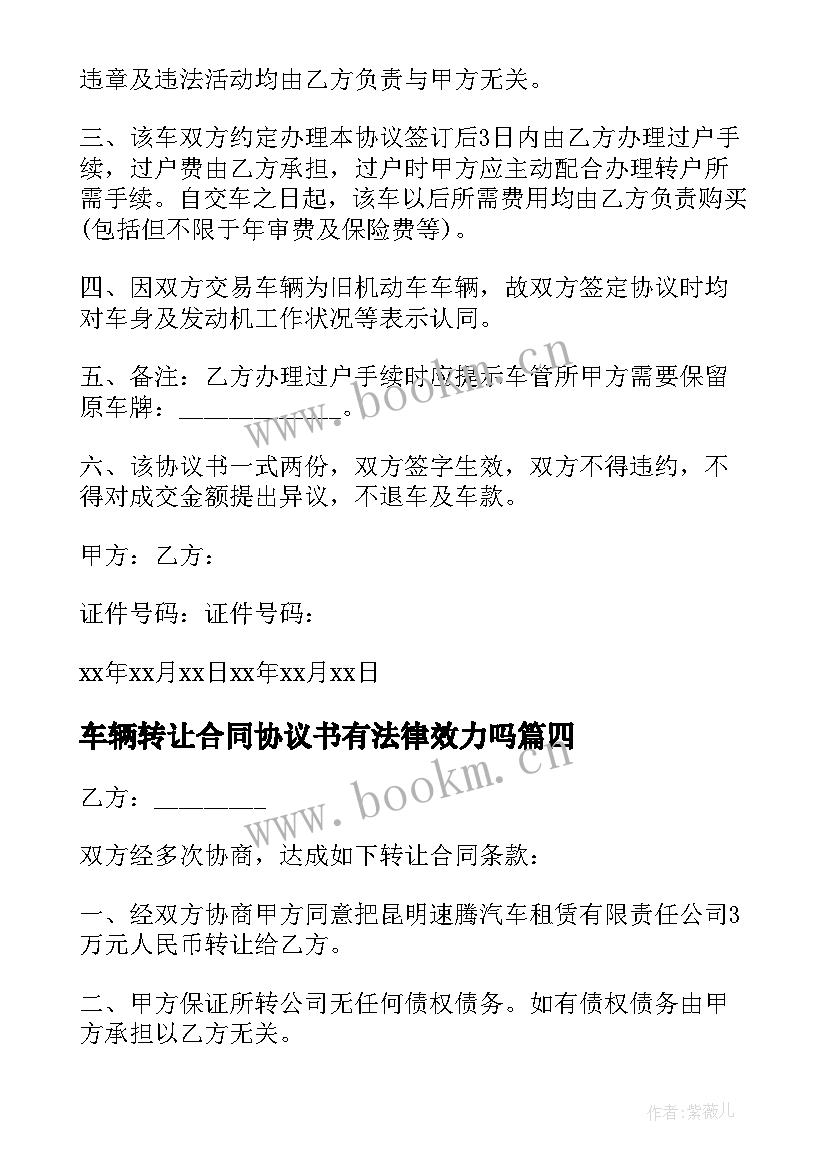 违章及违法活动均由乙方负责与甲方无关。

三、该车双方约定办理本协议签订后3日内由乙方办理过户手续，过户费由乙方承担，过户时甲方应主动配合办理转户所需手续。自交车之日起，该车以后所需费用均由乙方负责购买(包括但不限于年审费及保险费等)。

四、因双方交易车辆为旧机动车车辆，故双方签定协议时均对车身及发动机工作状况等表示认同。

五、备注：乙方办理过户手续时应提示车管所甲方需要保留原车牌：____________。

六、该协议书一式两份，双方签字生效，双方不得违约，不得对成交金额提出异议，不退车及车款。

甲方：乙方：

证件号码：证件号码：

xx年xx月xx日xx年xx月xx日

车辆转让合同协议书有法律效力吗篇四

乙方：________

双方经多次协商，达成如下转让合同条款：

一、经双方协商甲方同意把昆明速腾汽车租赁有限责任公司3万元人民币转让给乙方。

二、甲方保证所转公司无任何债权债务。如有债权债务由甲方承担以乙方无关。

www.bookm.cn

www.bookm.cn

作者：紫薇儿